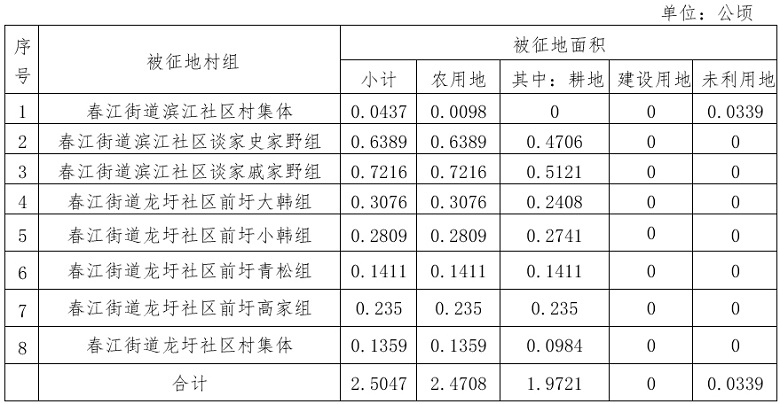 单位：公顷

| 序号 | 被征地村组 | 被征地面积 | | | | |
|---|---|---|---|---|---|---|
| | | 小计 | 农用地 | 其中：耕地 | 建设用地 | 未利用地 |
| 1 | 春江街道滨江社区村集体 | 0.0437 | 0.0098 | 0 | 0 | 0.0339 |
| 2 | 春江街道滨江社区谈家史家野组 | 0.6389 | 0.6389 | 0.4706 | 0 | 0 |
| 3 | 春江街道滨江社区谈家戚家野组 | 0.7216 | 0.7216 | 0.5121 | 0 | 0 |
| 4 | 春江街道龙圩社区前圩大韩组 | 0.3076 | 0.3076 | 0.2408 | 0 | 0 |
| 5 | 春江街道龙圩社区前圩小韩组 | 0.2809 | 0.2809 | 0.2741 | 0 | 0 |
| 6 | 春江街道龙圩社区前圩青松组 | 0.1411 | 0.1411 | 0.1411 | 0 | 0 |
| 7 | 春江街道龙圩社区前圩高家组 | 0.235 | 0.235 | 0.235 | 0 | 0 |
| 8 | 春江街道龙圩社区村集体 | 0.1359 | 0.1359 | 0.0984 | 0 | 0 |
| | 合计 | 2.5047 | 2.4708 | 1.9721 | 0 | 0.0339 |